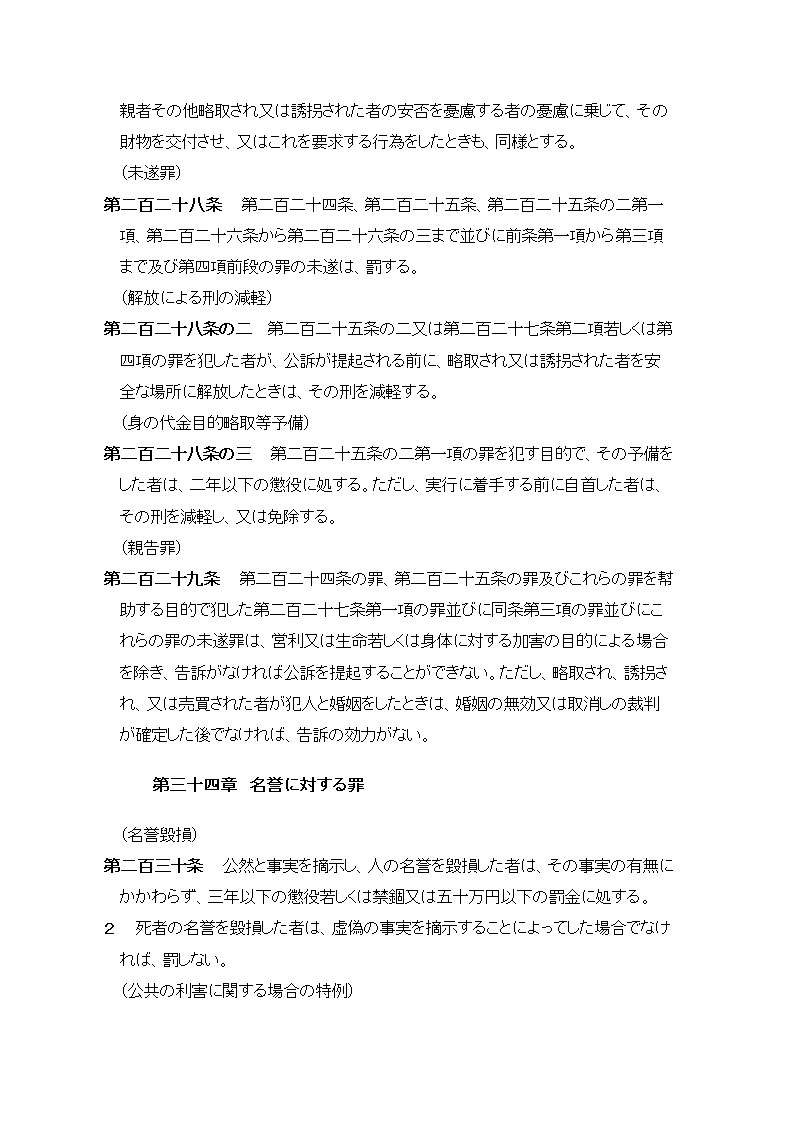 親者その他略取され又は誘拐された者の安否を憂慮する者の憂慮に乗じて、その財物を交付させ、又はこれを要求する行為をしたときも、同様とする。
（未遂罪）
第二百二十八条　第二百二十四条、第二百二十五条、第二百二十五条の二第一項、第二百二十六条から第二百二十六条の三まで並びに前条第一項から第三項まで及び第四項前段の罪の未遂は、罰する。
（解放による刑の減軽）
第二百二十八条の二　第二百二十五条の二又は第二百二十七条第二項若しくは第四項の罪を犯した者が、公訴が提起される前に、略取され又は誘拐された者を安全な場所に解放したときは、その刑を減軽する。
（身の代金目的略取等予備）
第二百二十八条の三　第二百二十五条の二第一項の罪を犯す目的で、その予備をした者は、二年以下の懲役に処する。ただし、実行に着手する前に自首した者は、その刑を減軽し、又は免除する。
（親告罪）
第二百二十九条　第二百二十四条の罪、第二百二十五条の罪及びこれらの罪を幇助する目的で犯した第二百二十七条第一項の罪並びに同条第三項の罪並びにこれらの罪の未遂罪は、営利又は生命若しくは身体に対する加害の目的による場合を除き、告訴がなければ公訴を提起することができない。ただし、略取され、誘拐され、又は売買された者が犯人と婚姻をしたときは、婚姻の無効又は取消しの裁判が確定した後でなければ、告訴の効力がない。

第三十四章　名誉に対する罪

（名誉毀損）
第二百三十条　公然と事実を摘示し、人の名誉を毀損した者は、その事実の有無にかかわらず、三年以下の懲役若しくは禁錮又は五十万円以下の罰金に処する。
2　死者の名誉を毀損した者は、虚偽の事実を摘示することによってした場合でなければ、罰しない。
（公共の利害に関する場合の特例）